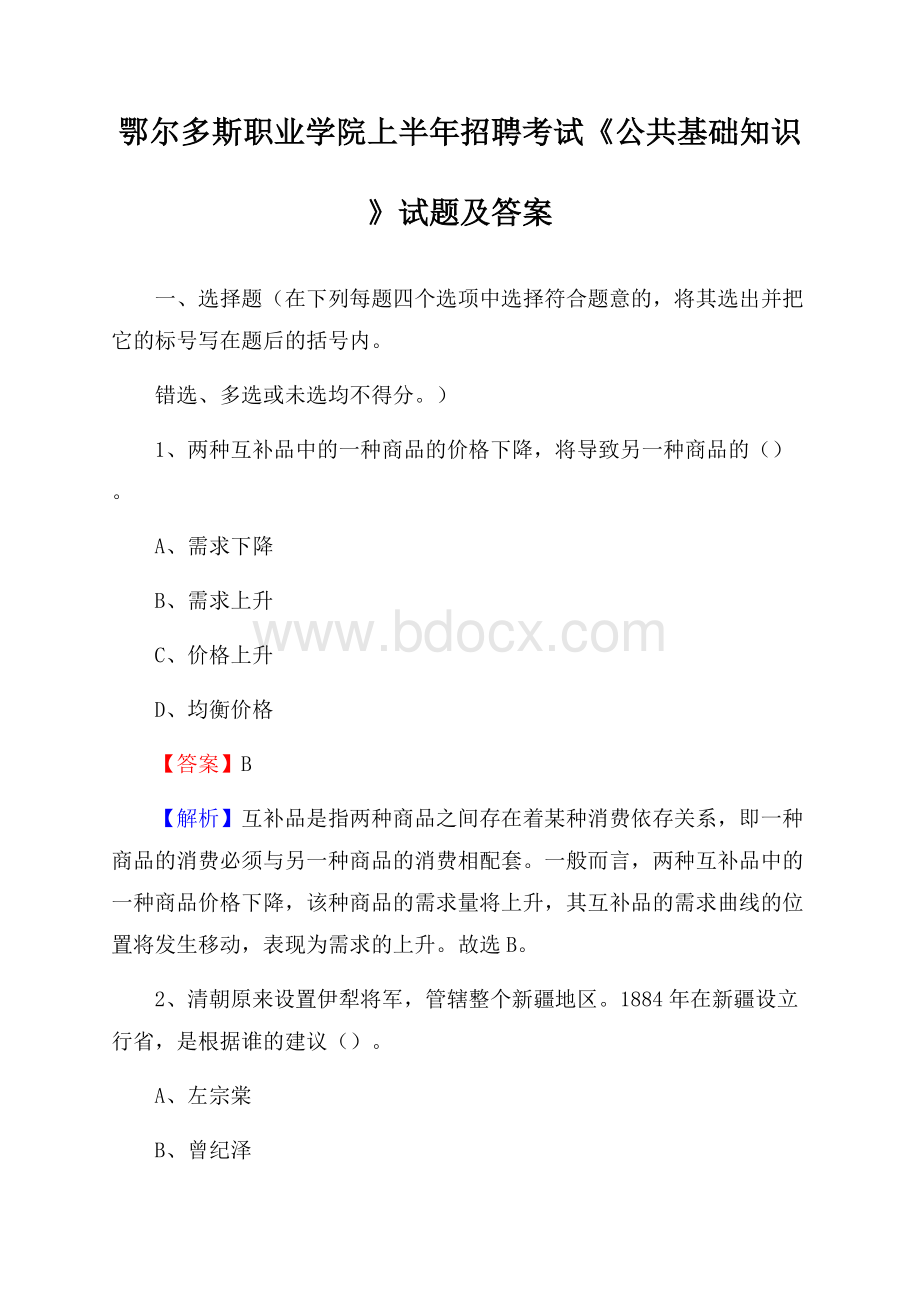 鄂尔多斯职业学院上半年招聘考试《公共基础知识》试题及答案

一、选择题（在下列每题四个选项中选择符合题意的，将其选出并把它的标号写在题后的括号内。

错选、多选或未选均不得分。）

1、两种互补品中的一种商品的价格下降，将导致另一种商品的（）。

A、需求下降

B、需求上升

www.bdocx.com

C、价格上升

D、均衡价格

【答案】B

【解析】互补品是指两种商品之间存在着某种消费依存关系，即一种商品的消费必须与另一种商品的消费相配套。一般而言，两种互补品中的一种商品价格下降，该种商品的需求量将上升，其互补品的需求曲线的位置将发生移动，表现为需求的上升。故选B。

2、清朝原来设置伊犁将军，管辖整个新疆地区。1884年在新疆设立行省，是根据谁的建议（）。

A、左宗棠

B、曾纪泽